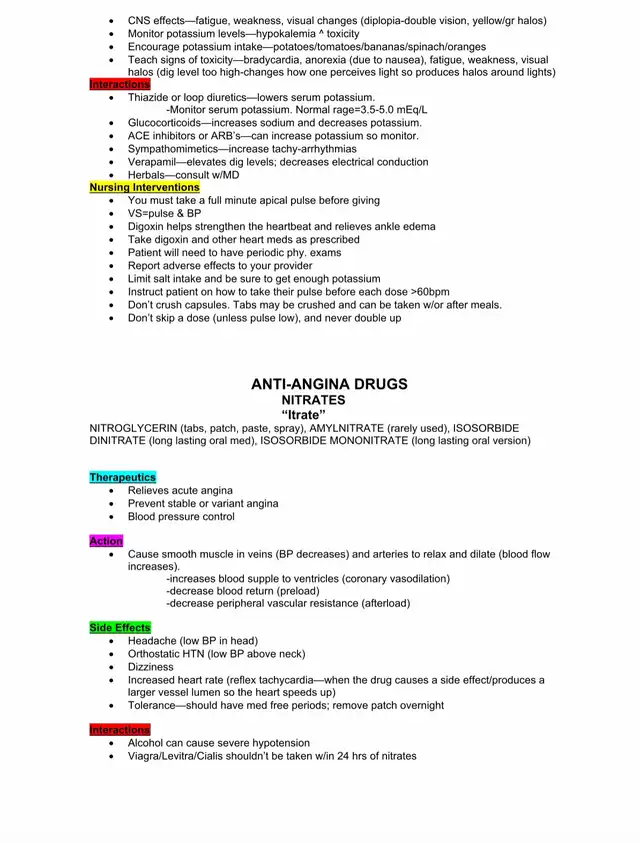 • CNS effects—fatigue, weakness, visual changes (diplopia-double vision, yellow/gr halos)
• Monitor potassium levels—hypokalemia ^ toxicity
• Encourage potassium intake—potatoes/tomatoes/bananas/spinach/oranges
• Teach signs of toxicity—bradycardia, anorexia (due to nausea), fatigue, weakness, visual halos (dig level too high-changes how one perceives light so produces halos around lights)

Interactions
• Thiazide or loop diuretics—lowers serum potassium.
-Monitor serum potassium. Normal rage=3.5-5.0 mEq/L
• Glucocorticoids—increases sodium and decreases potassium.
• ACE inhibitors or ARB's—can increase potassium so monitor.
• Sympathomimetics—increase tachy-arrhythmias
• Verapamil—elevates dig levels; decreases electrical conduction
• Herbals—consult w/MD

Nursing Interventions
• You must take a full minute apical pulse before giving
• VS=pulse & BP
• Digoxin helps strengthen the heartbeat and relieves ankle edema
• Take digoxin and other heart meds as prescribed
• Patient will need to have periodic phy. exams
• Report adverse effects to your provider
• Limit salt intake and be sure to get enough potassium
• Instruct patient on how to take their pulse before each dose >60bpm
• Don't crush capsules. Tabs may be crushed and can be taken w/or after meals.
• Don't skip a dose (unless pulse low), and never double up

ANTI-ANGINA DRUGS
NITRATES
"Itrate"

NITROGLYCERIN (tabs, patch, paste, spray), AMYLNITRATE (rarely used), ISOSORBIDE DINITRATE (long lasting oral med), ISOSORBIDE MONONITRATE (long lasting oral version)

Therapeutics
• Relieves acute angina
• Prevent stable or variant angina
• Blood pressure control

Action
• Cause smooth muscle in veins (BP decreases) and arteries to relax and dilate (blood flow increases).
-increases blood supple to ventricles (coronary vasodilation)
-decrease blood return (preload)
-decrease peripheral vascular resistance (afterload)

Side Effects
• Headache (low BP in head)
• Orthostatic HTN (low BP above neck)
• Dizziness
• Increased heart rate (reflex tachycardia—when the drug causes a side effect/produces a larger vessel lumen so the heart speeds up)
• Tolerance—should have med free periods; remove patch overnight

Interactions
• Alcohol can cause severe hypotension
• Viagra/Levitra/Cialis shouldn't be taken w/in 24 hrs of nitrates